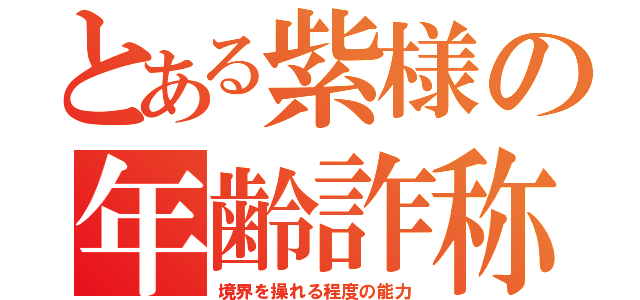 とある紫様の
年齢詐称
境界を操れる程度の能力